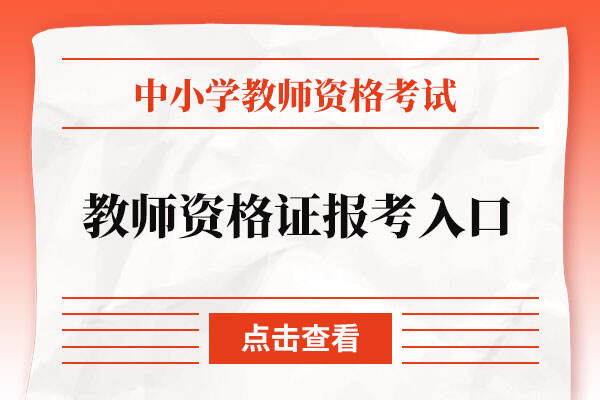 中小学教师资格考试

教师资格证报考入口

点击查看